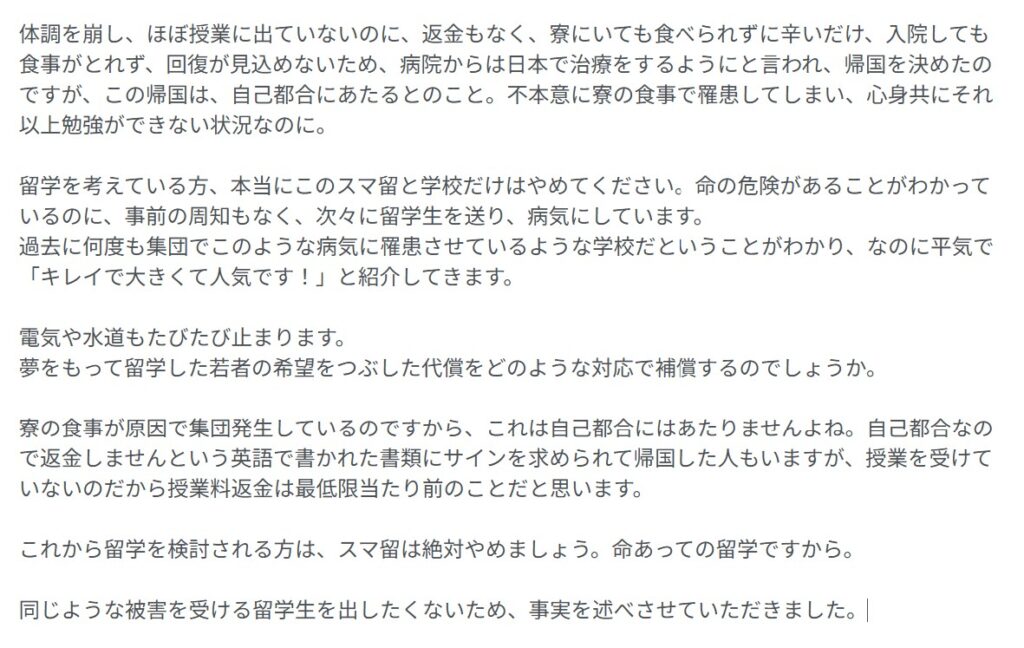 体調を崩し、ほぼ授業に出ていないのに、返金もなく、寮にいても食べられずに辛いだけ、入院しても食事がとれず、回復が見込めないため、病院からは日本で治療をするようにと言われ、帰国を決めたのですが、この帰国は、自己都合にあたるとのこと。不本意に寮の食事で罹患してしまい、心身共にそれ以上勉強ができない状況なのに。

留学を考えている方、本当にこのスマ留と学校だけはやめてください。命の危険があることがわかっているのに、事前の周知もなく、次々に留学生を送り、病気にしています。
過去に何度も集団でこのような病気に罹患させているような学校だということがわかり、なのに平気で「キレイで大きくて人気です！」と紹介してきます。

電気や水道もたびたび止まります。
夢をもって留学した若者の希望をつぶした代償をどのような対応で補償するのでしょうか。

寮の食事が原因で集団発生しているのですから、これは自己都合にはあたりませんよね。自己都合なので返金しませんという英語で書かれた書類にサインを求められて帰国した人もいますが、授業を受けていないのだから授業料返金は最低限当たり前のことだと思います。

これから留学を検討される方は、スマ留は絶対やめましょう。命あっての留学ですから。

同じような被害を受ける留学生を出したくないため、事実を述べさせていただきました。